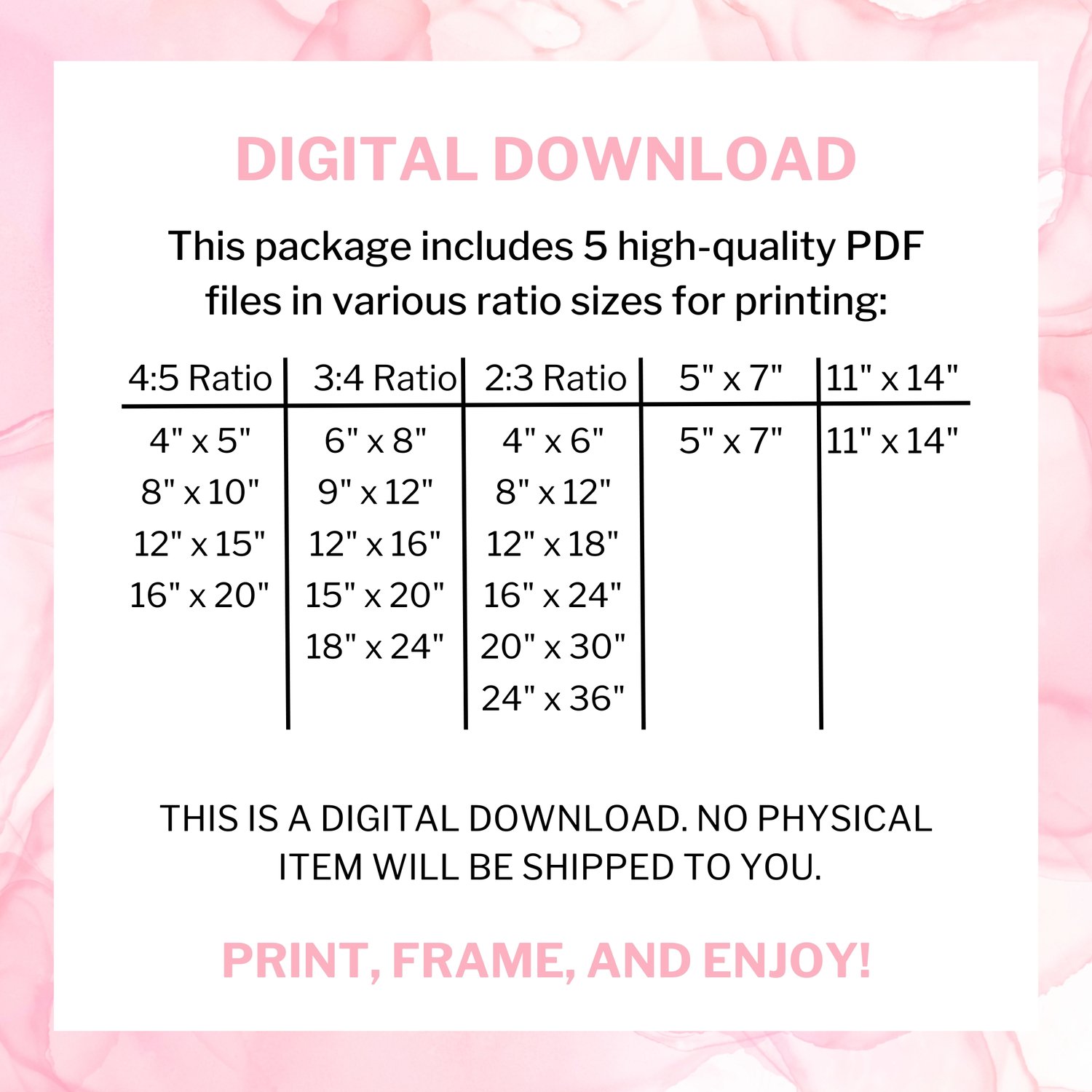 DIGITAL DOWNLOAD

This package includes 5 high-quality PDF files in various ratio sizes for printing:

| 4:5 Ratio | 3:4 Ratio | 2:3 Ratio | 5" x 7" | 11" x 14" |
|---|---|---|---|---|
| 4" x 5" | 6" x 8" | 4" x 6" | 5" x 7" | 11" x 14" |
| 8" x 10" | 9" x 12" | 8" x 12" | | |
| 12" x 15" | 12" x 16" | 12" x 18" | | |
| 16" x 20" | 15" x 20" | 16" x 24" | | |
| | 18" x 24" | 20" x 30" | | |
| | | 24" x 36" | | |

THIS IS A DIGITAL DOWNLOAD. NO PHYSICAL ITEM WILL BE SHIPPED TO YOU.

PRINT, FRAME, AND ENJOY!